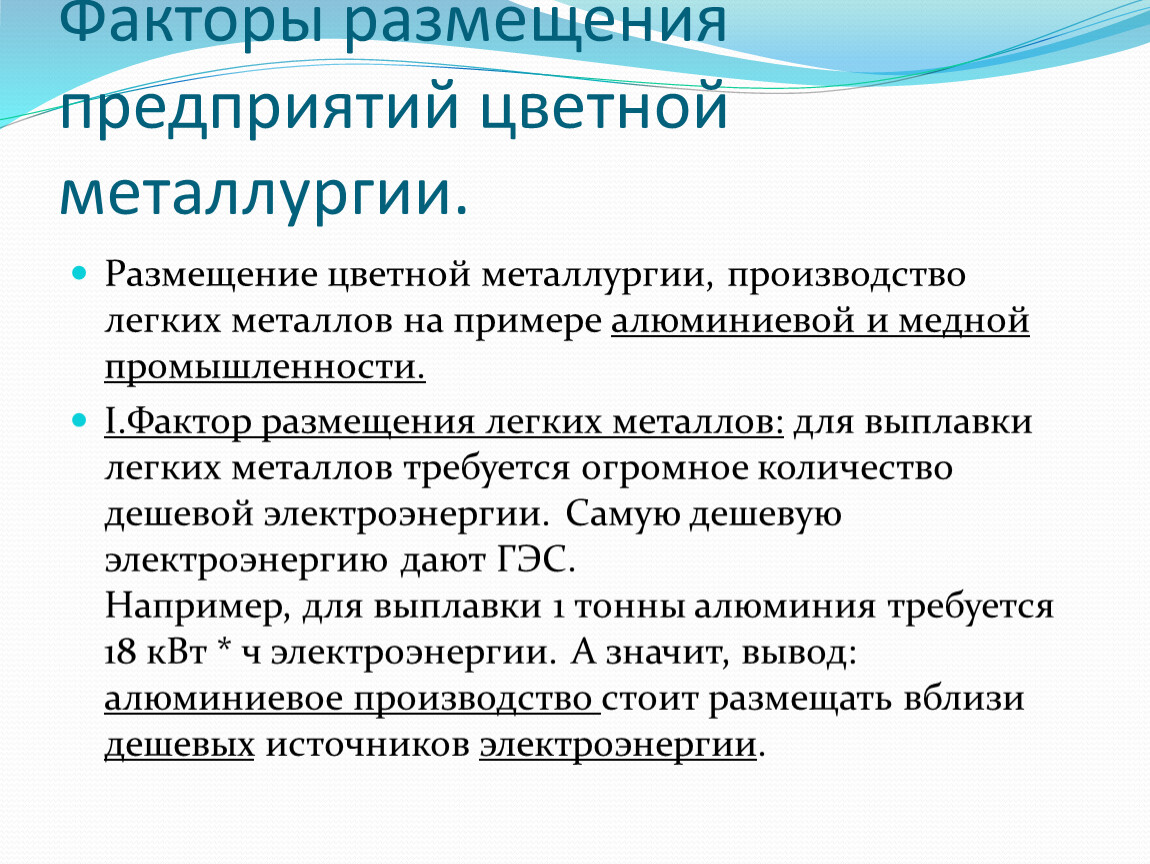 Факторы размещения предприятий цветной металлургии.

Размещение цветной металлургии, производство легких металлов на примере алюминиевой и медной промышленности.

I.Фактор размещения легких металлов: для выплавки легких металлов требуется огромное количество дешевой электроэнергии. Самую дешевую электроэнергию дают ГЭС.
Например, для выплавки 1 тонны алюминия требуется 18 кВт * ч электроэнергии. А значит, вывод: алюминиевое производство стоит размещать вблизи дешевых источников электроэнергии.